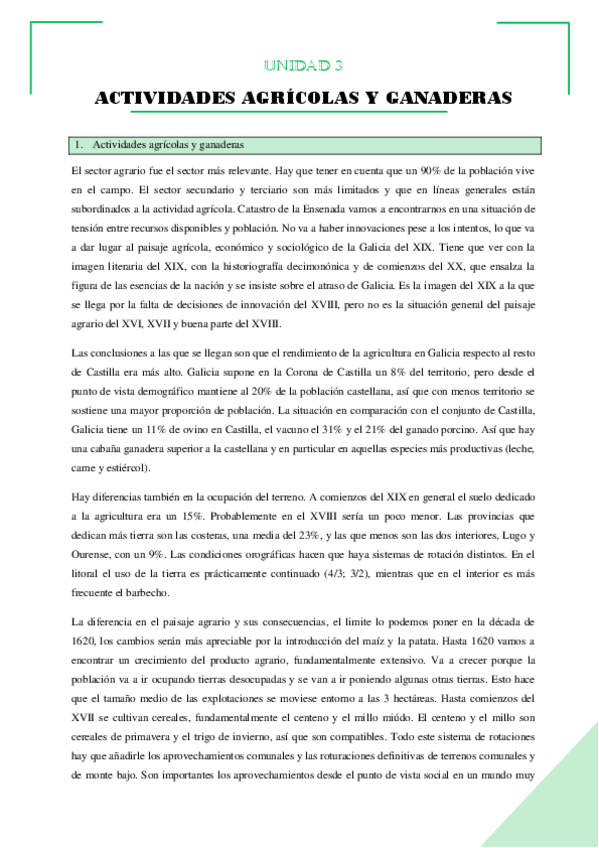 UNIDAD 3

ACTIVIDADES AGRÍCOLAS Y GANADERAS

1. Actividades agrícolas y ganaderas

El sector agrario fue el sector más relevante. Hay que tener en cuenta que un 90% de la población vive en el campo. El sector secundario y terciario son más limitados y que en líneas generales están subordinados a la actividad agrícola. Catastro de la Ensenada vamos a encontrarnos en una situación de tensión entre recursos disponibles y población. No va a haber innovaciones pese a los intentos, lo que va a dar lugar al paisaje agrícola, económico y sociológico de la Galicia del XIX. Tiene que ver con la imagen literaria del XIX, con la historiografía decimonónica y de comienzos del XX, que ensalza la figura de las esencias de la nación y se insiste sobre el atraso de Galicia. Es la imagen del XIX a la que se llega por la falta de decisiones de innovación del XVIII, pero no es la situación general del paisaje agrario del XVI, XVII y buena parte del XVIII.

Las conclusiones a las que se llegan son que el rendimiento de la agricultura en Galicia respecto al resto de Castilla era más alto. Galicia supone en la Corona de Castilla un 8% del territorio, pero desde el punto de vista demográfico mantiene al 20% de la población castellana, así que con menos territorio se sostiene una mayor proporción de población. La situación en comparación con el conjunto de Castilla, Galicia tiene un 11% de ovino en Castilla, el vacuno el 31% y el 21% del ganado porcino. Así que hay una cabaña ganadera superior a la castellana y en particular en aquellas especies más productivas (leche, carne y estiércol).

Hay diferencias también en la ocupación del terreno. A comienzos del XIX en general el suelo dedicado a la agricultura era un 15%. Probablemente en el XVIII sería un poco menor. Las provincias que dedican más tierra son las costeras, una media del 23%, y las que menos son las dos interiores, Lugo y Ourense, con un 9%. Las condiciones orográficas hacen que haya sistemas de rotación distintos. En el litoral el uso de la tierra es prácticamente continuado (4/3; 3/2), mientras que en el interior es más frecuente el barbecho.

La diferencia en el paisaje agrario y sus consecuencias, el límite lo podemos poner en la década de 1620, los cambios serán más apreciable por la introducción del maíz y la patata. Hasta 1620 vamos a encontrar un crecimiento del producto agrario, fundamentalmente extensivo. Va a crecer porque la población va a ir ocupando tierras desocupadas y se van a ir poniendo algunas otras tierras. Esto hace que el tamaño medio de las explotaciones se moviese entorno a las 3 hectáreas. Hasta comienzos del XVII se cultivan cereales, fundamentalmente el centeno y el millo miúdo. El centeno y el millo son cereales de primavera y el trigo de invierno, así que son compatibles. Todo este sistema de rotaciones hay que añadirle los aprovechamientos comunales y las roturaciones definitivas de terrenos comunales y de monte bajo. Son importantes los aprovechamientos desde el punto de vista social en un mundo muy